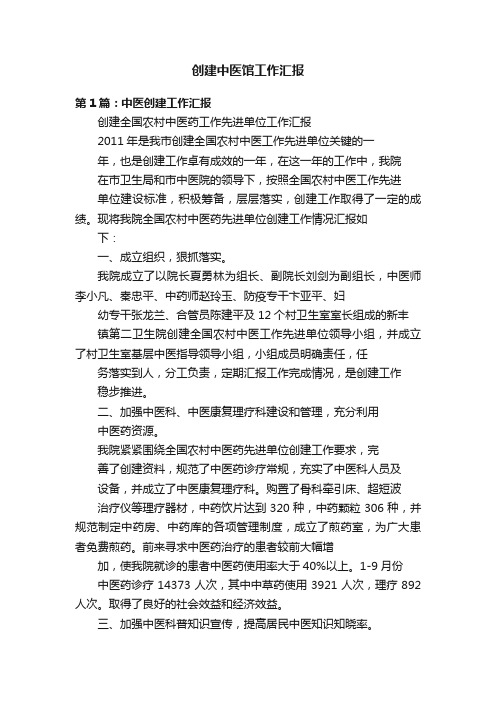 创建中医馆工作汇报

第1篇：中医创建工作汇报

创建全国农村中医药工作先进单位工作汇报

2011年是我市创建全国农村中医工作先进单位关键的一年，也是创建工作卓有成效的一年，在这一年的工作中，我院在市卫生局和市中医院的领导下，按照全国农村中医工作先进单位建设标准，积极筹备，层层落实，创建工作取得了一定的成绩。现将我院全国农村中医药先进单位创建工作情况汇报如下：

一、成立组织，狠抓落实。

我院成立了以院长夏勇林为组长、副院长刘剑为副组长，中医师李小凡、秦忠平、中药师赵玲玉、防疫专干卞亚平、妇幼专干张龙兰、合管员陈建平及12个村卫生室室长组成的新丰镇第二卫生院创建全国农村中医工作先进单位领导小组，并成立了村卫生室基层中医指导领导小组，小组成员明确责任，任务落实到人，分工负责，定期汇报工作完成情况，是创建工作稳步推进。

二、加强中医科、中医康复理疗科建设和管理，充分利用中医药资源。

我院紧紧围绕全国农村中医药先进单位创建工作要求，完善了创建资料，规范了中医药诊疗常规，充实了中医科人员及设备，并成立了中医康复理疗科。购置了骨科牵引床、超短波治疗仪等理疗器材，中药饮片达到320种，中药颗粒306种，并规范制定中药房、中药库的各项管理制度，成立了煎药室，为广大患者免费煎药。前来寻求中医药治疗的患者较前大幅增加，使我院就诊的患者中医药使用率大于40%以上。1-9月份中医药诊疗14373人次，其中中草药使用3921人次，理疗892人次。取得了良好的社会效益和经济效益。

三、加强中医科普知识宣传，提高居民中医知识知晓率。